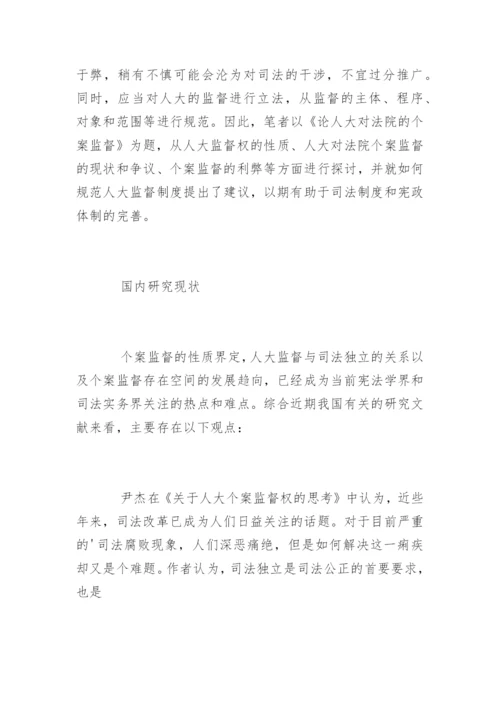 于弊，稍有不慎可能会沦为对司法的干涉，不宜过分推广。同时，应当对人大的监督进行立法，从监督的主体、程序、对象和范围等进行规范。因此，笔者以《论人大对法院的个案监督》为题，从人大监督权的性质、人大对法院个案监督的现状和争议、个案监督的利弊等方面进行探讨，并就如何规范人大监督制度提出了建议，以期有助于司法制度和宪政体制的完善。

国内研究现状

个案监督的性质界定，人大监督与司法独立的关系以及个案监督存在空间的发展趋向，已经成为当前宪法学界和司法实务界关注的热点和难点。综合近期我国有关的研究文献来看，主要存在以下观点：

尹杰在《关于人大个案监督权的思考》中认为，近些年来，司法改革已成为人们日益关注的话题。对于目前严重的'司法腐败现象，人们深恶痛绝，但是如何解决这一痼疾却又是个难题。作者认为，司法独立是司法公正的首要要求，也是